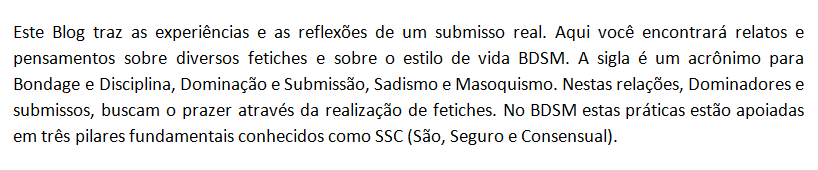 Este Blog traz as experiências e as reflexões de um submisso real. Aqui você encontrará relatos e pensamentos sobre diversos fetiches e sobre o estilo de vida BDSM. A sigla é um acrônimo para Bondage e Disciplina, Dominação e Submissão, Sadismo e Masoquismo. Nestas relações, Dominadores e submissos, buscam o prazer através da realização de fetiches. No BDSM estas práticas estão apoiadas em três pilares fundamentais conhecidos como SSC (São, Seguro e Consensual).